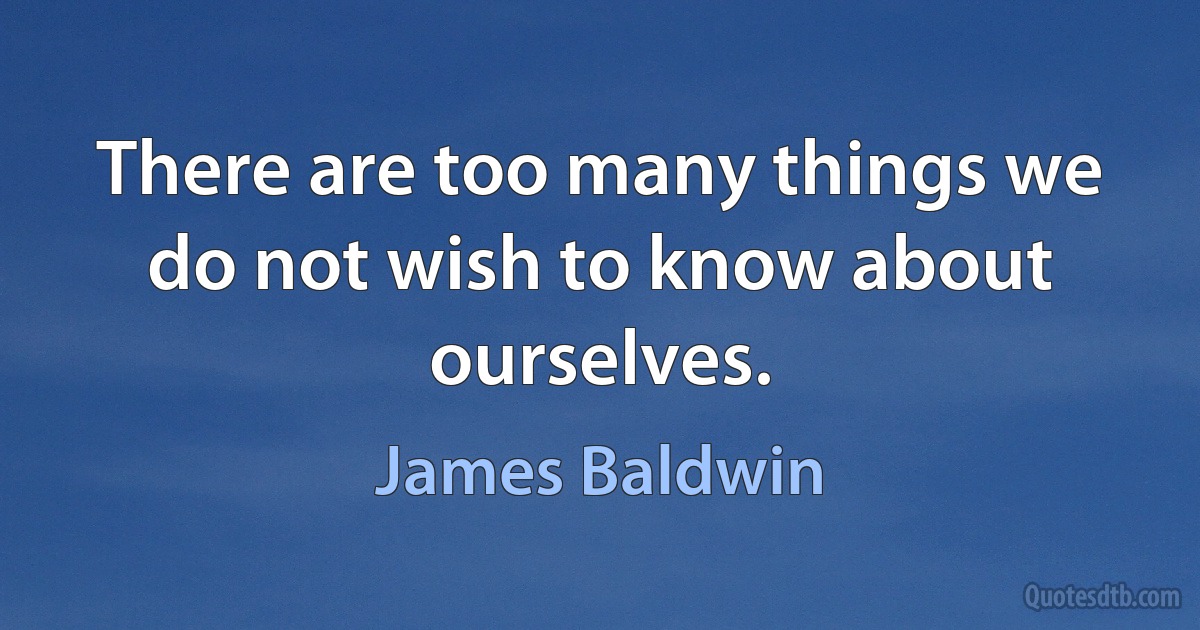 There are too many things we do not wish to know about ourselves.

James Baldwin

Quotesdtb.com